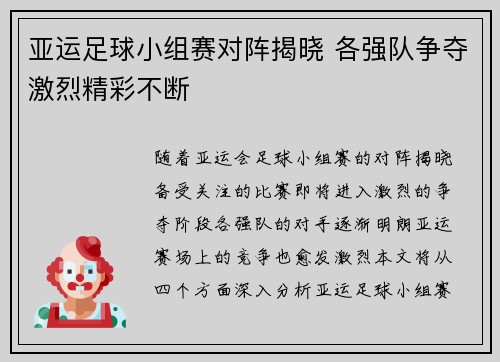 亚运足球小组赛对阵揭晓 各强队争夺激烈精彩不断

随着亚运会足球小组赛的对阵揭晓备受关注的比赛即将进入激烈的争夺阶段各强队的对手逐渐明朗亚运赛场上的竞争也愈发激烈本文将从四个方面深入分析亚运足球小组赛